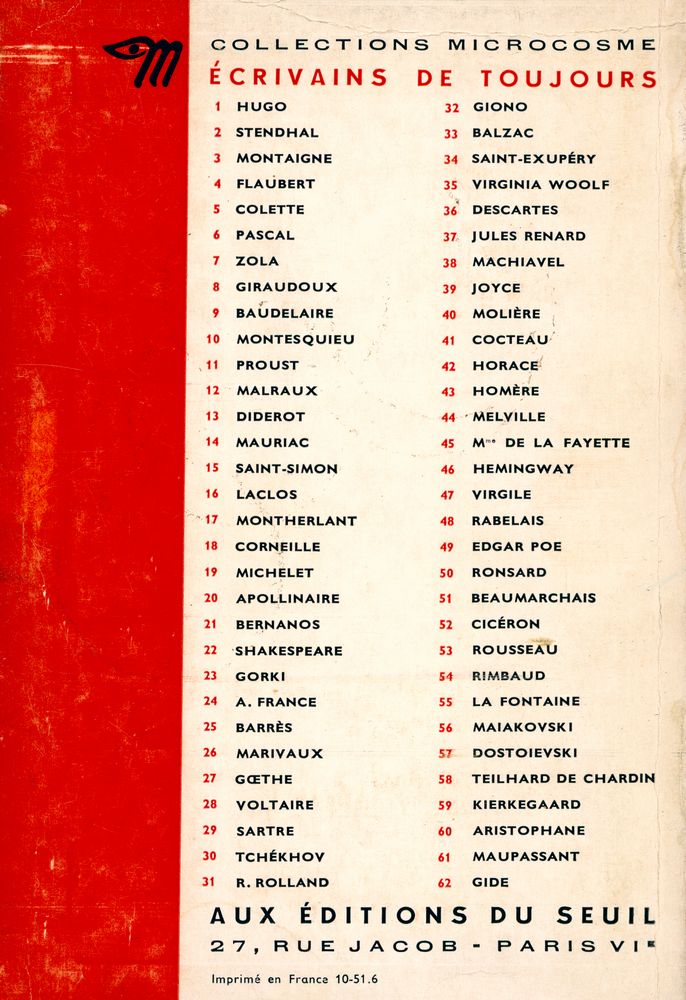 COLLECTIONS MICROCOSME
ÉCRIVAINS DE TOUJOURS

1 HUGO
2 STENDHAL
3 MONTAIGNE
4 FLAUBERT
5 COLETTE
6 PASCAL
7 ZOLA
8 GIRAUDOUX
9 BAUDELAIRE
10 MONTESQUIEU
11 PROUST
12 MALRAUX
13 DIDEROT
14 MAURIAC
15 SAINT-SIMON
16 LACLOS
17 MONTHERLANT
18 CORNEILLE
19 MICHELET
20 APOLLINAIRE
21 BERNANOS
22 SHAKESPEARE
23 GORKI
24 A. FRANCE
25 BARRÈS
26 MARIVAUX
27 GŒTHE
28 VOLTAIRE
29 SARTRE
30 TCHÉKHOV
31 R. ROLLAND

32 GIONO
33 BALZAC
34 SAINT-EXUPÉRY
35 VIRGINIA WOOLF
36 DESCARTES
37 JULES RENARD
38 MACHIAVEL
39 JOYCE
40 MOLIÈRE
41 COCTEAU
42 HORACE
43 HOMÈRE
44 MELVILLE
45 Mme DE LA FAYETTE
46 HEMINGWAY
47 VIRGILE
48 RABELAIS
49 EDGAR POE
50 RONSARD
51 BEAUMARCHAIS
52 CICÉRON
53 ROUSSEAU
54 RIMBAUD
55 LA FONTAINE
56 MAIAKOVSKI
57 DOSTOIEVSKI
58 TEILHARD DE CHARDIN
59 KIERKEGAARD
60 ARISTOPHANE
61 MAUPASSANT
62 GIDE

AUX ÉDITIONS DU SEUIL
27, RUE JACOB - PARIS VIe

Imprimé en France 10-51.6